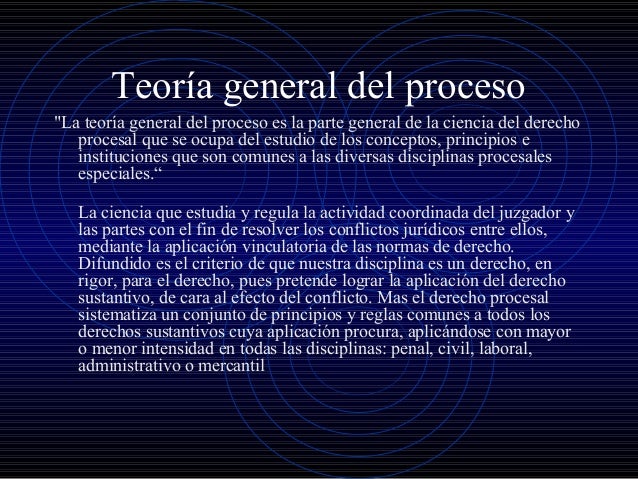 Teoría general del proceso

"La teoría general del proceso es la parte general de la ciencia del derecho procesal que se ocupa del estudio de los conceptos, principios e instituciones que son comunes a las diversas disciplinas procesales especiales.“

La ciencia que estudia y regula la actividad coordinada del juzgador y las partes con el fin de resolver los conflictos jurídicos entre ellos, mediante la aplicación vinculatoria de las normas de derecho. Difundido es el criterio de que nuestra disciplina es un derecho, en rigor, para el derecho, pues pretende lograr la aplicación del derecho sustantivo, de cara al efecto del conflicto. Mas el derecho procesal sistematiza un conjunto de principios y reglas comunes a todos los derechos sustantivos cuya aplicación procura, aplicándose con mayor o menor intensidad en todas las disciplinas: penal, civil, laboral, administrativo o mercantil